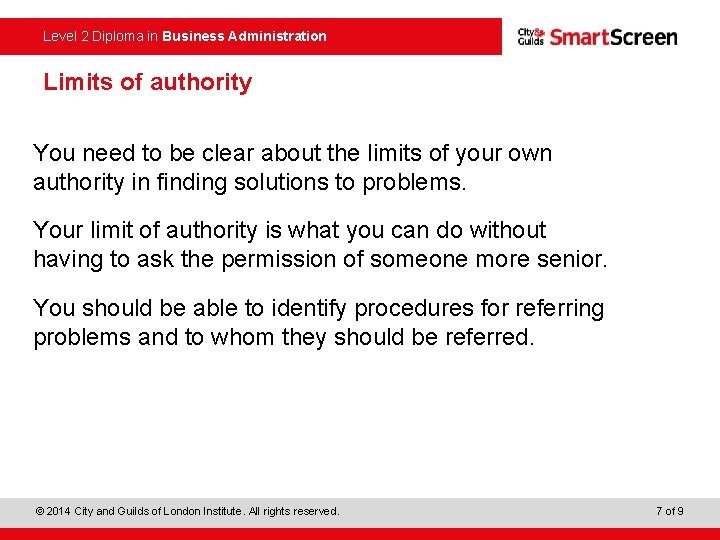 Level 2 Diploma in Business Administration

City & Guilds SmartScreen

Limits of authority

You need to be clear about the limits of your own authority in finding solutions to problems.

Your limit of authority is what you can do without having to ask the permission of someone more senior.

You should be able to identify procedures for referring problems and to whom they should be referred.

© 2014 City and Guilds of London Institute. All rights reserved.

7 of 9